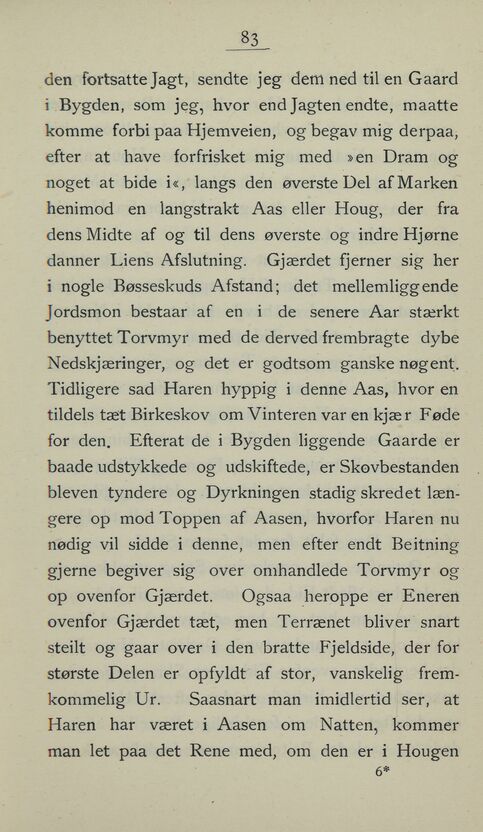 83

den fortsatte Jagt, sendte jeg dem ned til en Gaard i Bygden, som jeg, hvor end Jagten endte, maatte komme forbi paa Hjemveien, og begav mig derpaa, efter at have forfrisket mig med »en Dram og noget at bide i«, langs den øverste Del af Marken henimod en langstrakt Aas eller Houg, der fra dens Midte af og til dens øverste og indre Hjørne danner Liens Afslutning. Gjærdet fjerner sig her i nogle Bøsseskuds Afstand; det mellemliggende Jordsmon bestaar af en i de senere Aar stærkt benyttet Torvmyr med de derved frembragte dybe Nedskjæringer, og det er godtsom ganske nøgent. Tidligere sad Haren hyppig i denne Aas, hvor en tildels tæt Birkeskov om Vinteren var en kjær Føde for den. Efterat de i Bygden liggende Gaarde er baade udstykkede og udskiftede, er Skovbestanden bleven tyndere og Dyrkningen stadig skredet længere op mod Toppen af Aasen, hvorfor Haren nu nødig vil sidde i denne, men efter endt Beitning gjerne begiver sig over omhandlede Torvmyr og op ovenfor Gjærdet. Ogsaa heroppe er Eneren ovenfor Gjærdet tæt, men Terrænet bliver snart steilt og gaar over i den bratte Fjeldside, der for største Delen er opfyldt af stor, vanskelig fremkommelig Ur. Saasnart man imidlertid ser, at Haren har været i Aasen om Natten, kommer man let paa det Rene med, om den er i Hougen

6*